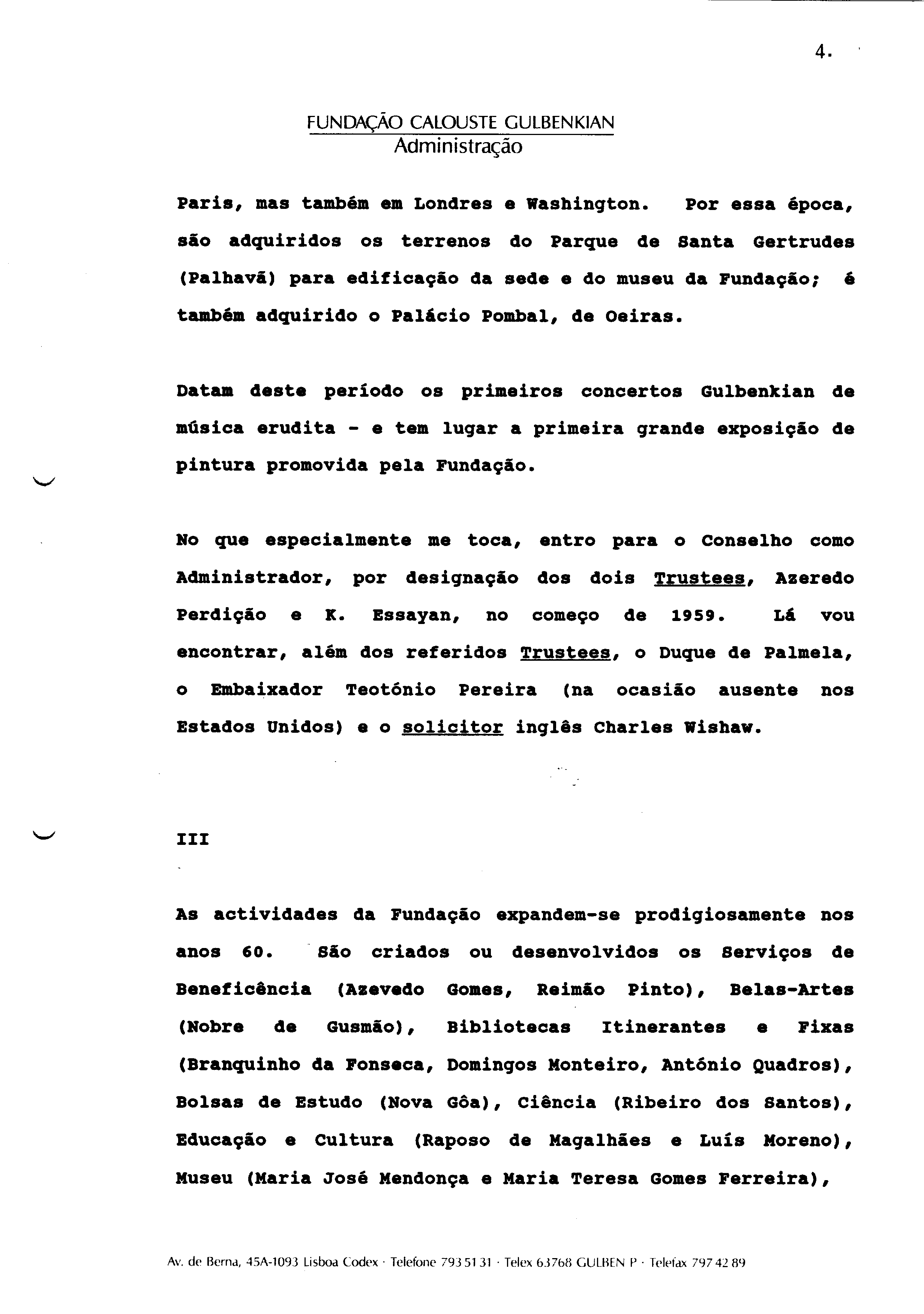 4.

FUNDAÇÃO CALOUSTE GULBENKIAN
Administração

Paris, mas também em Londres e Washington. Por essa época, são adquiridos os terrenos do Parque de Santa Gertrudes (Palhavã) para edificação da sede e do museu da Fundação; é também adquirido o Palácio Pombal, de Oeiras.

Datam deste período os primeiros concertos Gulbenkian de música erudita - e tem lugar a primeira grande exposição de pintura promovida pela Fundação.

No que especialmente me toca, entro para o Conselho como Administrador, por designação dos dois Trustees, Azeredo Perdição e K. Essayan, no começo de 1959. Lá vou encontrar, além dos referidos Trustees, o Duque de Palmela, o Embaixador Teotónio Pereira (na ocasião ausente nos Estados Unidos) e o solicitor inglês Charles Wishaw.

III

As actividades da Fundação expandem-se prodigiosamente nos anos 60. São criados ou desenvolvidos os Serviços de Beneficência (Azevedo Gomes, Reimão Pinto), Belas-Artes (Nobre de Gusmão), Bibliotecas Itinerantes e Fixas (Branquinho da Fonseca, Domingos Monteiro, António Quadros), Bolsas de Estudo (Nova Gôa), Ciência (Ribeiro dos Santos), Educação e Cultura (Raposo de Magalhães e Luís Moreno), Museu (Maria José Mendonça e Maria Teresa Gomes Ferreira),

Av. de Berna, 45A-1093 Lisboa Codex · Telefone 793 51 31 · Telex 63768 GULBEN P · Telefax 797 42 89